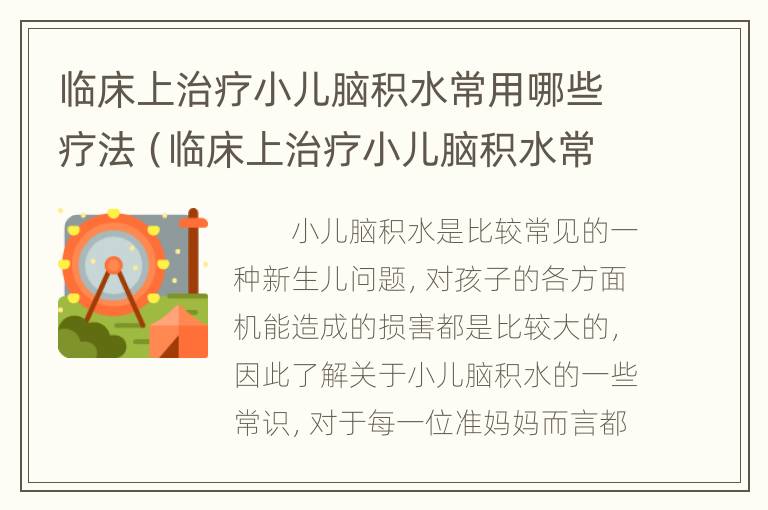 临床上治疗小儿脑积水常用哪些疗法（临床上治疗小儿脑积水常

小儿脑积水是比较常见的一种新生儿问题，对孩子的各方面机能造成的损害都是比较大的，因此了解关于小儿脑积水的一些常识，对于每一位准妈妈而言都